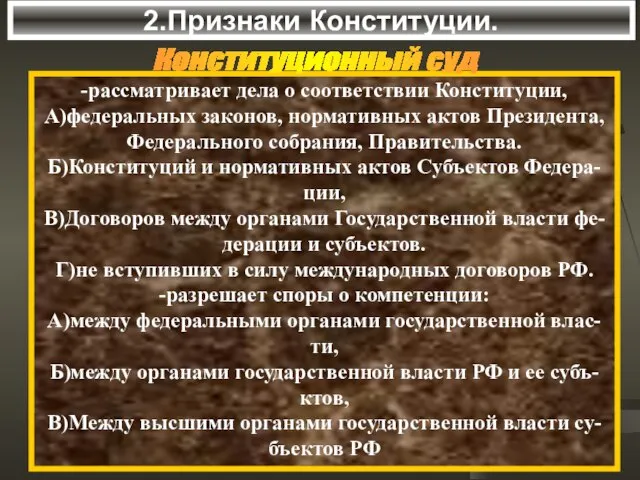 2.Признаки Конституции.

Конституционный суд

-рассматривает дела о соответствии Конституции,
А)федеральных законов, нормативных актов Президента, Федерального собрания, Правительства.
Б)Конституций и нормативных актов Субъектов Федерации,
В)Договоров между органами Государственной власти федерации и субъектов.
Г)не вступивших в силу международных договоров РФ.
-разрешает споры о компетенции:
А)между федеральными органами государственной власти,
Б)между органами государственной власти РФ и ее субъктов,
В)Между высшими органами государственной власти субъектов РФ